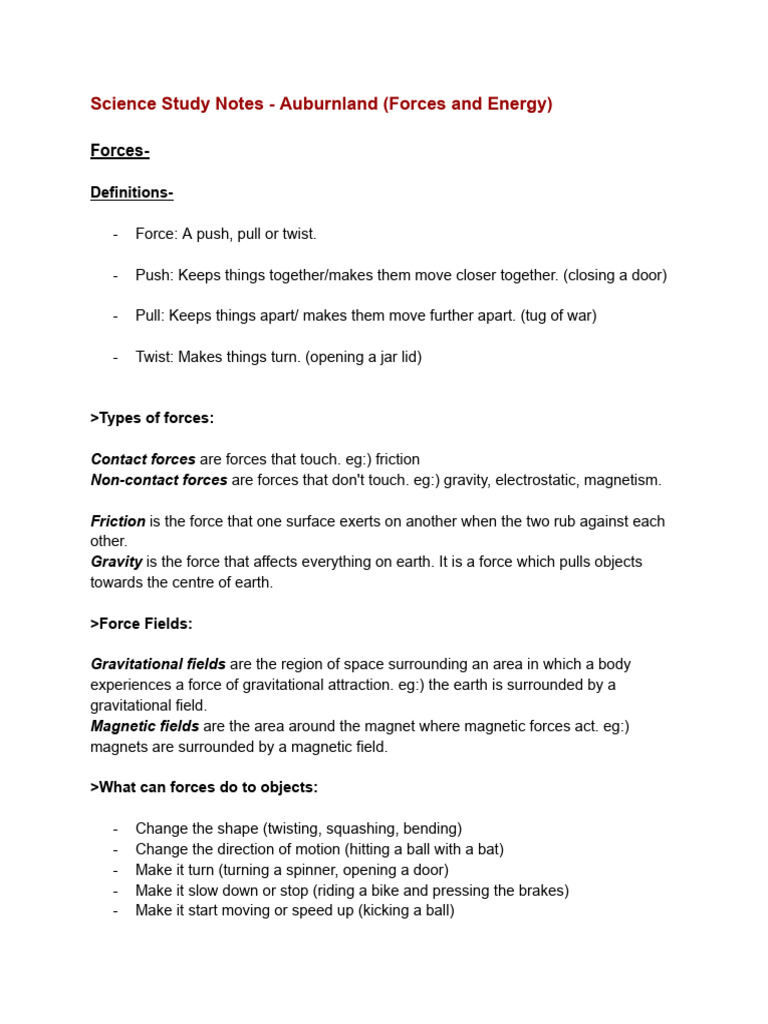 Science Study Notes - Auburnland (Forces and Energy)

Forces-

Definitions-

- Force: A push, pull or twist.

- Push: Keeps things together/makes them move closer together. (closing a door)

- Pull: Keeps things apart/ makes them move further apart. (tug of war)

- Twist: Makes things turn. (opening a jar lid)

>Types of forces:

Contact forces are forces that touch. eg:) friction
Non-contact forces are forces that don't touch. eg:) gravity, electrostatic, magnetism.

Friction is the force that one surface exerts on another when the two rub against each other.
Gravity is the force that affects everything on earth. It is a force which pulls objects towards the centre of earth.

>Force Fields:

Gravitational fields are the region of space surrounding an area in which a body experiences a force of gravitational attraction. eg:) the earth is surrounded by a gravitational field.
Magnetic fields are the area around the magnet where magnetic forces act. eg:) magnets are surrounded by a magnetic field.

>What can forces do to objects:

- Change the shape (twisting, squashing, bending)
- Change the direction of motion (hitting a ball with a bat)
- Make it turn (turning a spinner, opening a door)
- Make it slow down or stop (riding a bike and pressing the brakes)
- Make it start moving or speed up (kicking a ball)